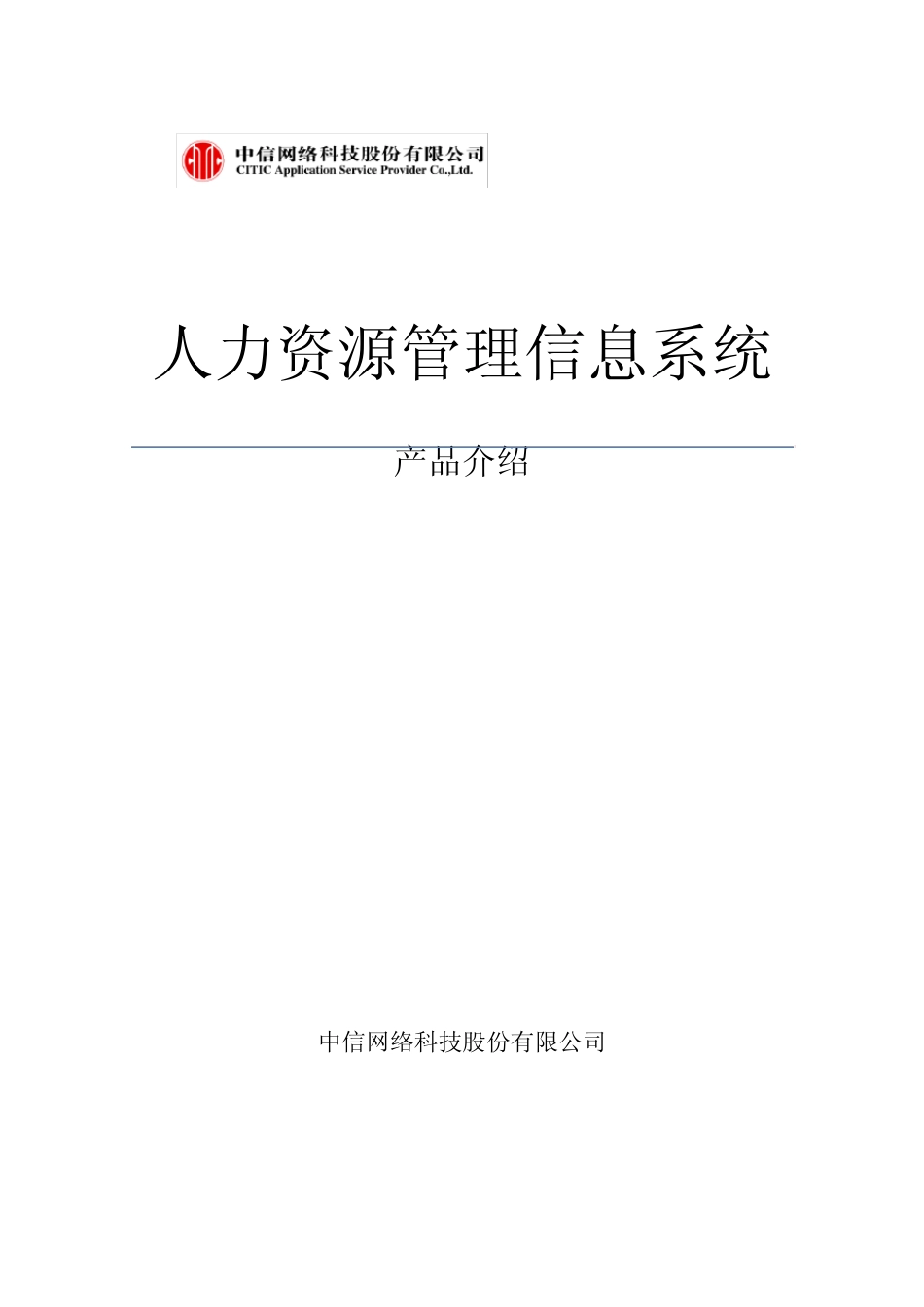 中信网络科技股份有限公司
CITIC Application Service Provider Co.,Ltd.

人力资源管理信息系统

产品介绍

中信网络科技股份有限公司